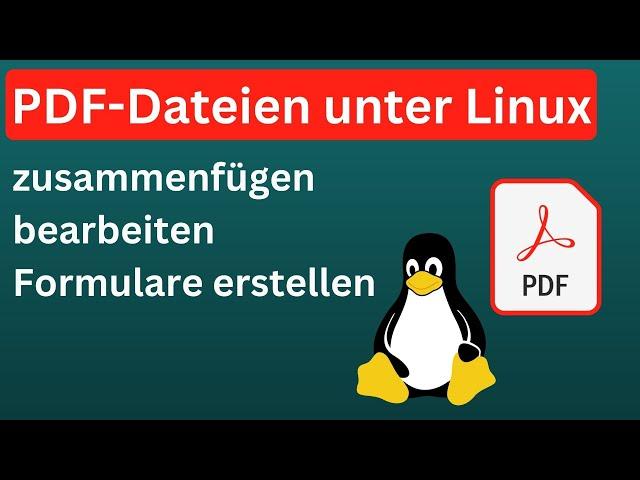 PDF-Dateien unter Linux

zusammenfügen
bearbeiten
Formulare erstellen

PDF